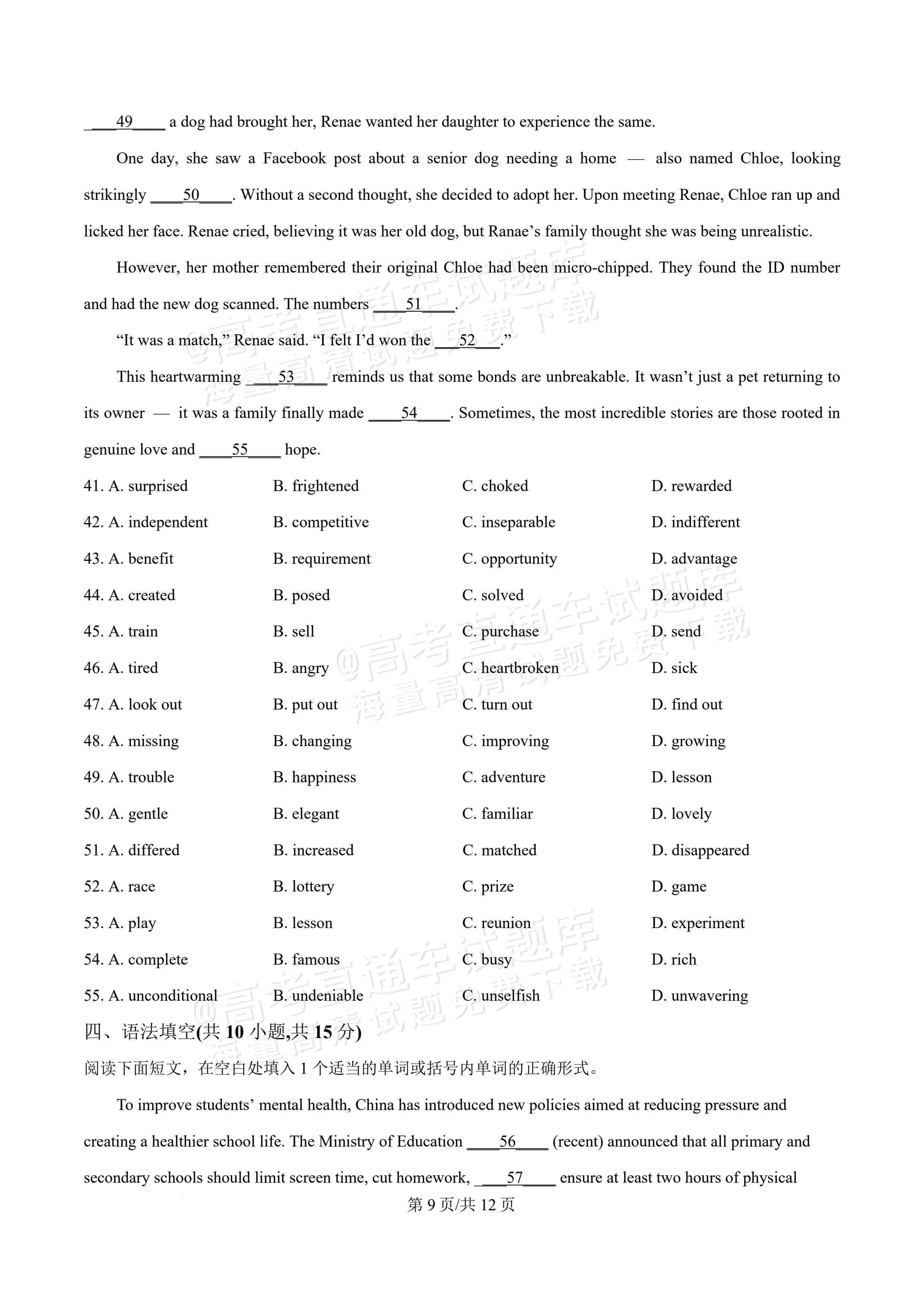 ____49____ a dog had brought her, Renae wanted her daughter to experience the same.

One day, she saw a Facebook post about a senior dog needing a home — also named Chloe, looking strikingly ____50____. Without a second thought, she decided to adopt her. Upon meeting Renae, Chloe ran up and licked her face. Renae cried, believing it was her old dog, but Ranae's family thought she was being unrealistic.

However, her mother remembered their original Chloe had been micro-chipped. They found the ID number and had the new dog scanned. The numbers ____51____.

"It was a match," Renae said. "I felt I'd won the ____52____."

This heartwarming ____53____ reminds us that some bonds are unbreakable. It wasn't just a pet returning to its owner — it was a family finally made ____54____. Sometimes, the most incredible stories are those rooted in genuine love and ____55____ hope.

41. A. surprised B. frightened C. choked D. rewarded
42. A. independent B. competitive C. inseparable D. indifferent
43. A. benefit B. requirement C. opportunity D. advantage
44. A. created B. posed C. solved D. avoided
45. A. train B. sell C. purchase D. send
46. A. tired B. angry C. heartbroken D. sick
47. A. look out B. put out C. turn out D. find out
48. A. missing B. changing C. improving D. growing
49. A. trouble B. happiness C. adventure D. lesson
50. A. gentle B. elegant C. familiar D. lovely
51. A. differed B. increased C. matched D. disappeared
52. A. race B. lottery C. prize D. game
53. A. play B. lesson C. reunion D. experiment
54. A. complete B. famous C. busy D. rich
55. A. unconditional B. undeniable C. unselfish D. unwavering

四、语法填空(共10小题,共15分)

阅读下面短文，在空白处填入1个适当的单词或括号内单词的正确形式。

To improve students' mental health, China has introduced new policies aimed at reducing pressure and creating a healthier school life. The Ministry of Education ____56____ (recent) announced that all primary and secondary schools should limit screen time, cut homework, ____57____ ensure at least two hours of physical

第9页/共12页

@高考直通车试题库 海量高清试题免费下载